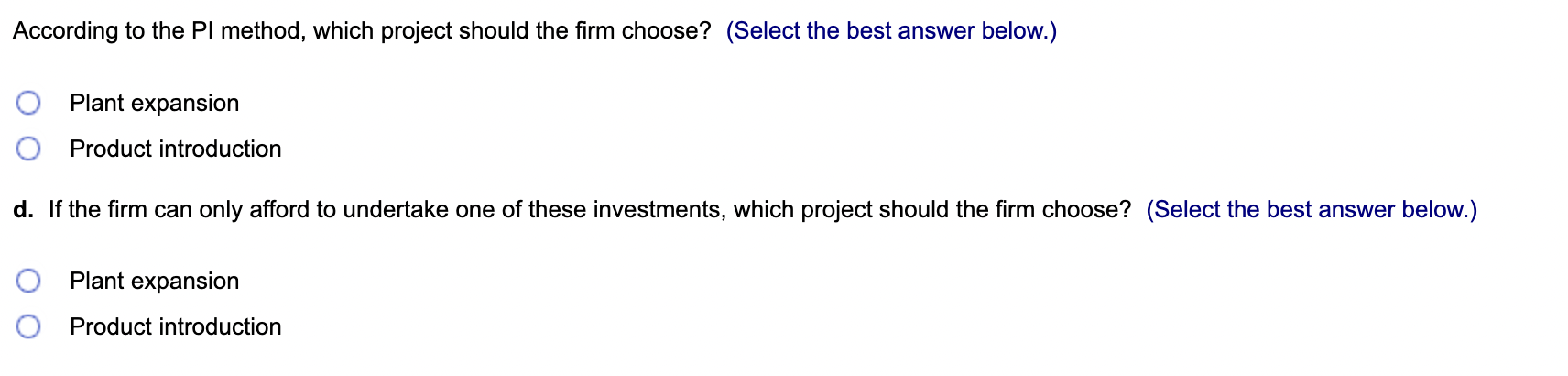 According to the PI method, which project should the firm choose? (Select the best answer below.)

Plant expansion

Product introduction

d. If the firm can only afford to undertake one of these investments, which project should the firm choose? (Select the best answer below.)

Plant expansion

Product introduction